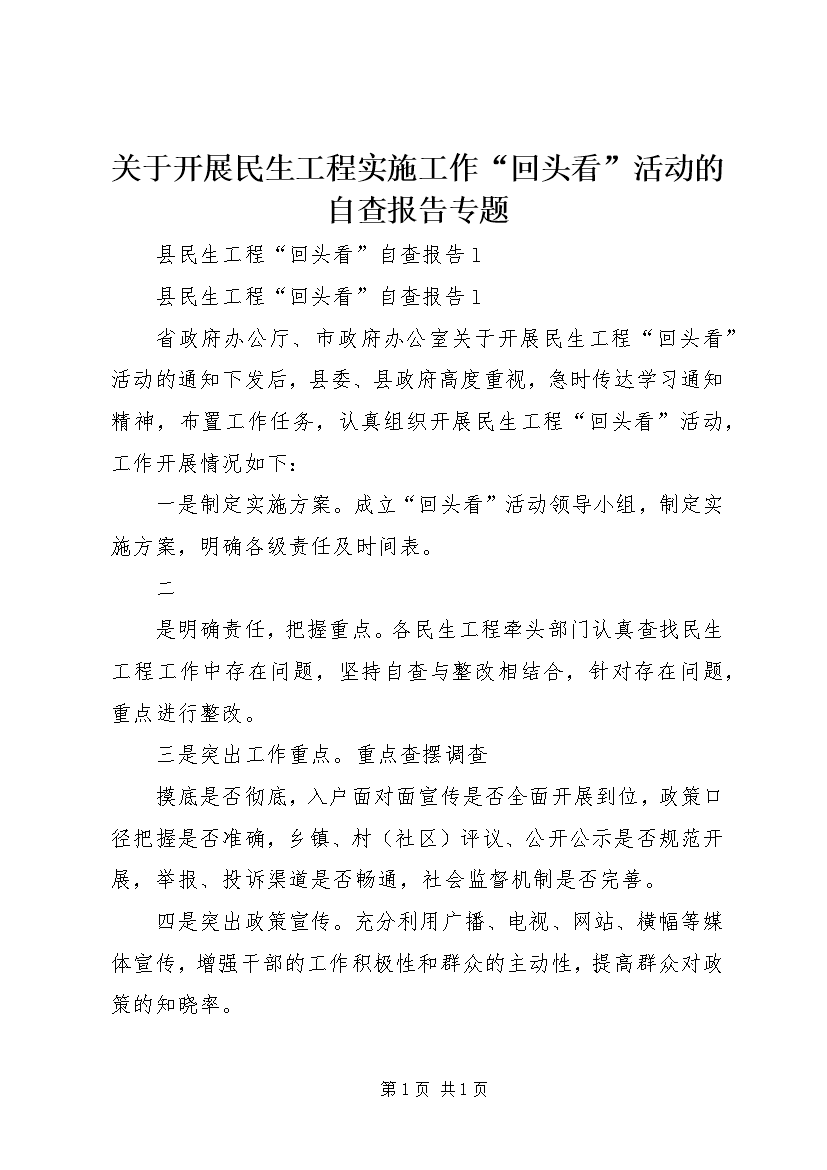 关于开展民生工程实施工作“回头看”活动的自查报告专题

县民生工程“回头看”自查报告1

县民生工程“回头看”自查报告1

省政府办公厅、市政府办公室关于开展民生工程“回头看”活动的通知下发后，县委、县政府高度重视，急时传达学习通知精神，布置工作任务，认真组织开展民生工程“回头看”活动，工作开展情况如下：

一是制定实施方案。成立“回头看”活动领导小组，制定实施方案，明确各级责任及时间表。

二

是明确责任，把握重点。各民生工程牵头部门认真查找民生工程工作中存在问题，坚持自查与整改相结合，针对存在问题，重点进行整改。

三是突出工作重点。重点查摆调查

摸底是否彻底，入户面对面宣传是否全面开展到位，政策口径把握是否准确，乡镇、村（社区）评议、公开公示是否规范开展，举报、投诉渠道是否畅通，社会监督机制是否完善。

四是突出政策宣传。充分利用广播、电视、网站、横幅等媒体宣传，增强干部的工作积极性和群众的主动性，提高群众对政策的知晓率。

第1页 共1页